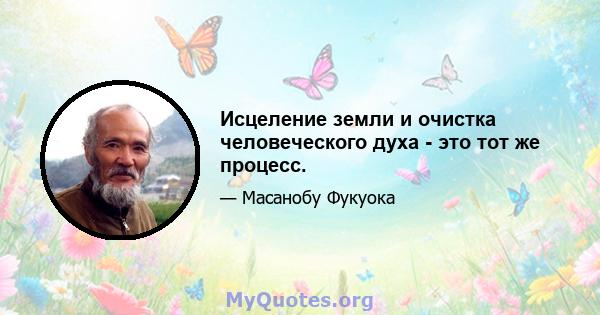 Исцеление земли и очистка человеческого духа - это тот же процесс.

— Масанобу Фукуока

MyQuotes.org